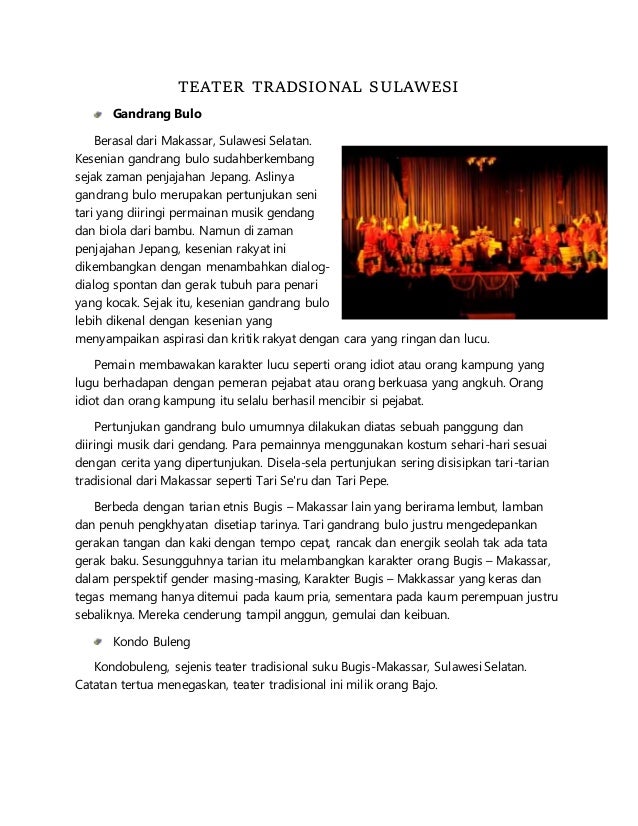 TEATER TRADSIONAL SULAWESI

Gandrang Bulo

Berasal dari Makassar, Sulawesi Selatan. Kesenian gandrang bulo sudahberkembang sejak zaman penjajahan Jepang. Aslinya gandrang bulo merupakan pertunjukan seni tari yang diiringi permainan musik gendang dan biola dari bambu. Namun di zaman penjajahan Jepang, kesenian rakyat ini dikembangkan dengan menambahkan dialog-dialog spontan dan gerak tubuh para penari yang kocak. Sejak itu, kesenian gandrang bulo lebih dikenal dengan kesenian yang menyampaikan aspirasi dan kritik rakyat dengan cara yang ringan dan lucu.

Pemain membawakan karakter lucu seperti orang idiot atau orang kampung yang lugu berhadapan dengan pemeran pejabat atau orang berkuasa yang angkuh. Orang idiot dan orang kampung itu selalu berhasil mencibir si pejabat.

Pertunjukan gandrang bulo umumnya dilakukan diatas sebuah panggung dan diiringi musik dari gendang. Para pemainnya menggunakan kostum sehari-hari sesuai dengan cerita yang dipertunjukan. Disela-sela pertunjukan sering disisipkan tari-tarian tradisional dari Makassar seperti Tari Se'ru dan Tari Pepe.

Berbeda dengan tarian etnis Bugis – Makassar lain yang berirama lembut, lamban dan penuh pengkhyatan disetiap tarinya. Tari gandrang bulo justru mengedepankan gerakan tangan dan kaki dengan tempo cepat, rancak dan energik seolah tak ada tata gerak baku. Sesungguhnya tarian itu melambangkan karakter orang Bugis – Makassar, dalam perspektif gender masing-masing, Karakter Bugis – Makkassar yang keras dan tegas memang hanya ditemui pada kaum pria, sementara pada kaum perempuan justru sebaliknya. Mereka cenderung tampil anggun, gemulai dan keibuan.

Kondo Buleng

Kondobuleng, sejenis teater tradisional suku Bugis-Makassar, Sulawesi Selatan. Catatan tertua menegaskan, teater tradisional ini milik orang Bajo.